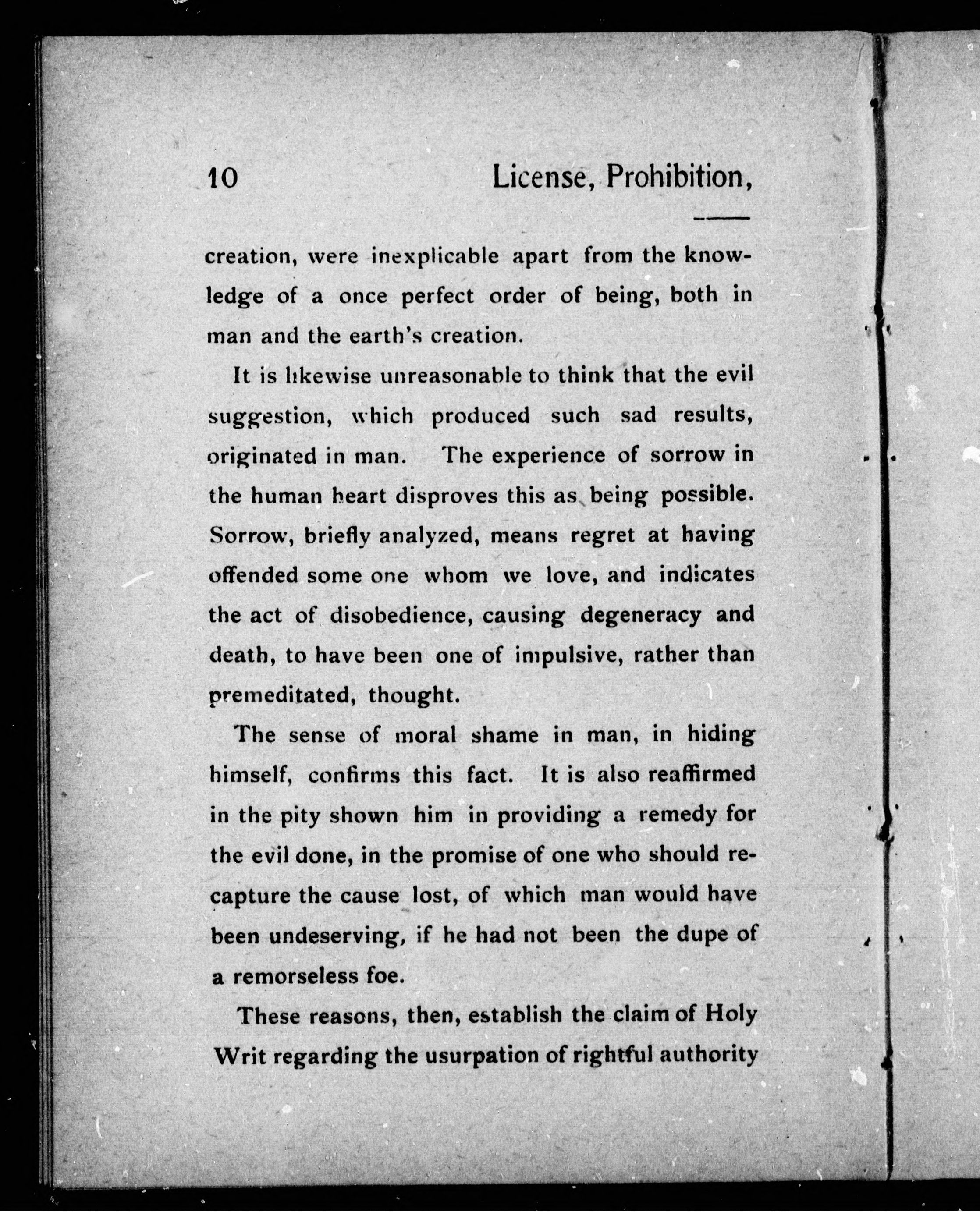 10 License, Prohibition,

creation, were inexplicable apart from the knowledge of a once perfect order of being, both in man and the earth's creation.

It is likewise unreasonable to think that the evil suggestion, which produced such sad results, originated in man. The experience of sorrow in the human heart disproves this as being possible. Sorrow, briefly analyzed, means regret at having offended some one whom we love, and indicates the act of disobedience, causing degeneracy and death, to have been one of impulsive, rather than premeditated, thought.

The sense of moral shame in man, in hiding himself, confirms this fact. It is also reaffirmed in the pity shown him in providing a remedy for the evil done, in the promise of one who should recapture the cause lost, of which man would have been undeserving, if he had not been the dupe of a remorseless foe.

These reasons, then, establish the claim of Holy Writ regarding the usurpation of rightful authority